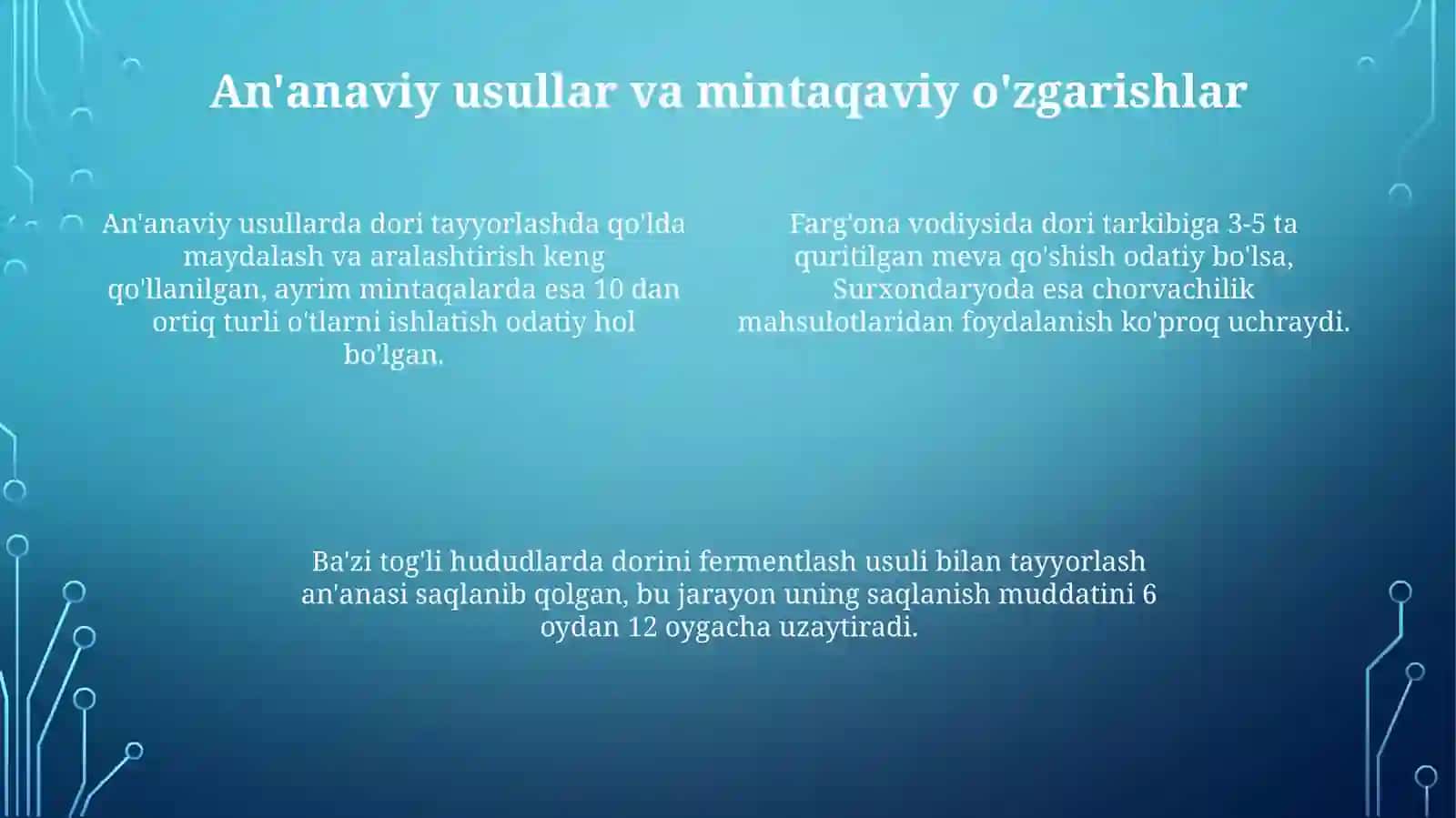 An'anaviy usullar va mintaqaviy o'zgarishlar

An'anaviy usullarda dori tayyorlashda qo'lda maydalash va aralashtirish keng qo'llanilgan, ayrim mintaqalarda esa 10 dan ortiq turli o'tlarni ishlatish odatiy hol bo'lgan.

Farg'ona vodiysida dori tarkibiga 3-5 ta quritilgan meva qo'shish odatiy bo'lsa, Surxondaryoda esa chorvachilik mahsulotlaridan foydalanish ko'proq uchraydi.

Ba'zi tog'li hududlarda dorini fermentlash usuli bilan tayyorlash an'anasi saqlanib qolgan, bu jarayon uning saqlanish muddatini 6 oydan 12 oygacha uzaytiradi.